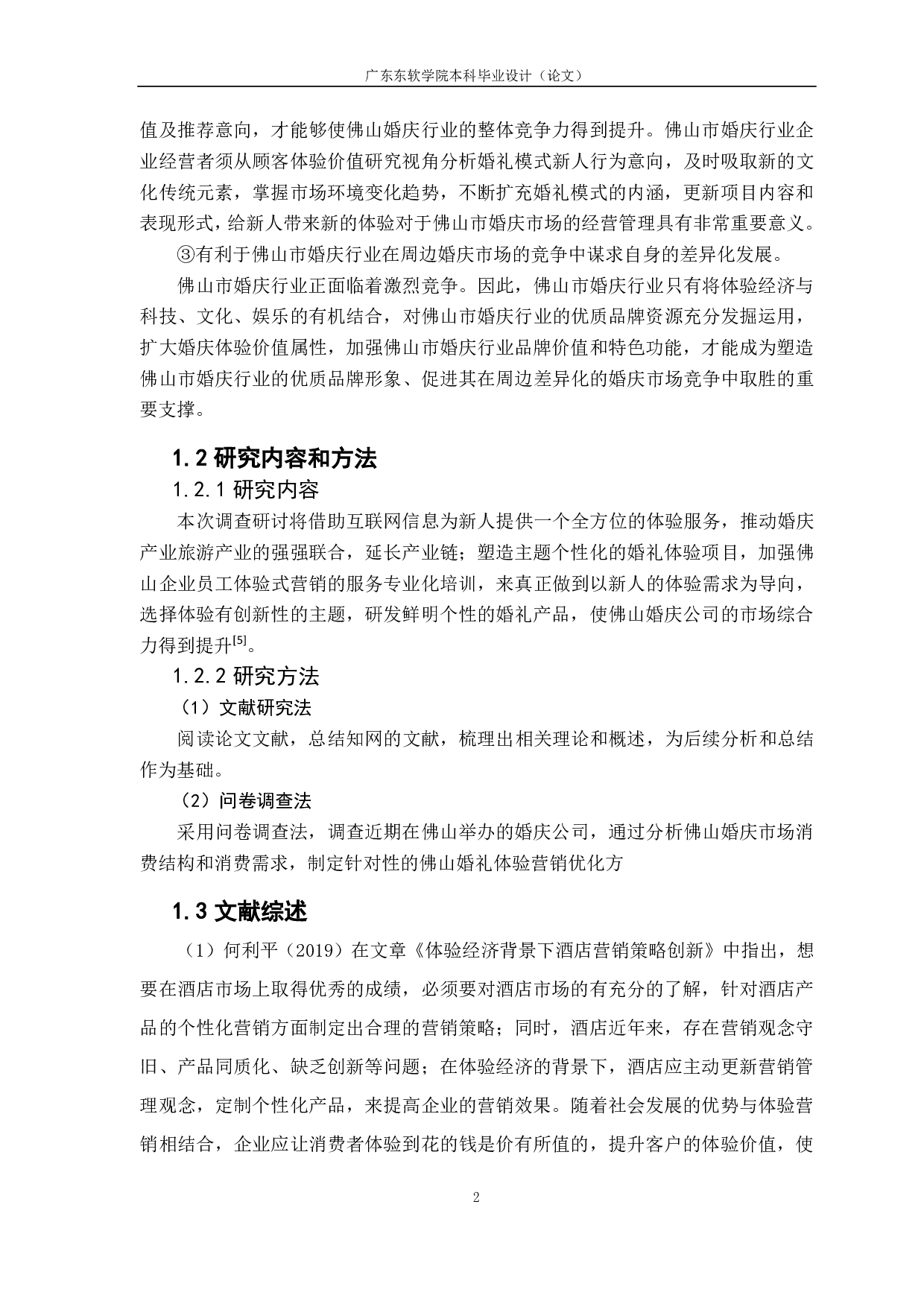 广东东软学院本科毕业设计（论文）

值及推荐意向，才能够使佛山婚庆行业的整体竞争力得到提升。佛山市婚庆行业企业经营者须从顾客体验价值研究视角分析婚礼模式新人行为意向，及时吸取新的文化传统元素，掌握市场环境变化趋势，不断扩充婚礼模式的内涵，更新项目内容和表现形式，给新人带来新的体验对于佛山市婚庆市场的经营管理具有非常重要意义。

③有利于佛山市婚庆行业在周边婚庆市场的竞争中谋求自身的差异化发展。

佛山市婚庆行业正面临着激烈竞争。因此，佛山市婚庆行业只有将体验经济与科技、文化、娱乐的有机结合，对佛山市婚庆行业的优质品牌资源充分发掘运用，扩大婚庆体验价值属性，加强佛山市婚庆行业品牌价值和特色功能，才能成为塑造佛山市婚庆行业的优质品牌形象、促进其在周边差异化的婚庆市场竞争中取胜的重要支撑。

1.2 研究内容和方法

1.2.1 研究内容

本次调查研讨将借助互联网信息为新人提供一个全方位的体验服务，推动婚庆产业旅游产业的强强联合，延长产业链；塑造主题个性化的婚礼体验项目，加强佛山企业员工体验式营销的服务专业化培训，来真正做到以新人的体验需求为导向，选择体验有创新性的主题，研发鲜明个性的婚礼产品，使佛山婚庆公司的市场综合力得到提升$^{[5]}$。

1.2.2 研究方法

（1）文献研究法

阅读论文文献，总结知网的文献，梳理出相关理论和概述，为后续分析和总结作为基础。

（2）问卷调查法

采用问卷调查法，调查近期在佛山举办的婚庆公司，通过分析佛山婚庆市场消费结构和消费需求，制定针对性的佛山婚礼体验营销优化方

1.3 文献综述

（1）何利平（2019）在文章《体验经济背景下酒店营销策略创新》中指出，想要在酒店市场上取得优秀的成绩，必须要对酒店市场的有充分的了解，针对酒店产品的个性化营销方面制定出合理的营销策略；同时，酒店近年来，存在营销观念守旧、产品同质化、缺乏创新等问题；在体验经济的背景下，酒店应主动更新营销管理观念，定制个性化产品，来提高企业的营销效果。随着社会发展的优势与体验营销相结合，企业应让消费者体验到花的钱是价有所值的，提升客户的体验价值，使

2